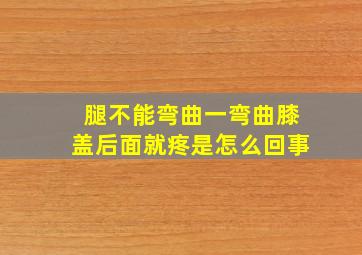 腿不能弯曲一弯曲膝盖后面就疼是怎么回事